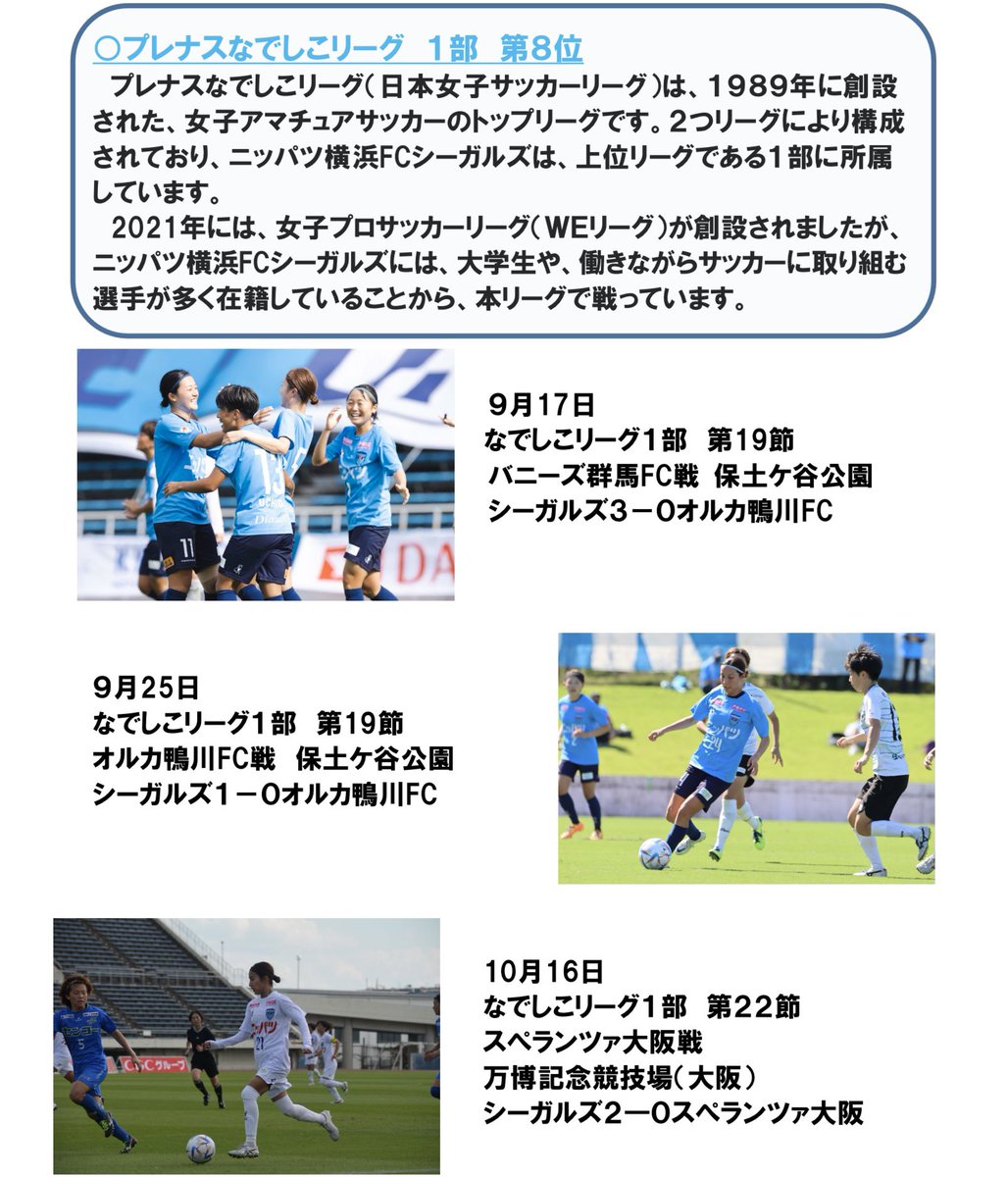 ○プレナスなでしこリーグ 1部 第8位

プレナスなでしこリーグ(日本女子サッカーリーグ)は、1989年に創設された、女子アマチュアサッカーのトップリーグです。2つリーグにより構成されており、ニッパツ横浜FCシーガルズは、上位リーグである1部に所属しています。

2021年には、女子プロサッカーリーグ(WEリーグ)が創設されましたが、ニッパツ横浜FCシーガルズには、大学生や、働きながらサッカーに取り組む選手が多く在籍していることから、本リーグで戦っています。

9月17日
なでしこリーグ1部 第19節
バニーズ群馬FC戦 保土ケ谷公園
シーガルズ3－0オルカ鴨川FC

9月25日
なでしこリーグ1部 第19節
オルカ鴨川FC戦 保土ケ谷公園
シーガルズ1－0オルカ鴨川FC

10月16日
なでしこリーグ1部 第22節
スペランツァ大阪戦
万博記念競技場(大阪)
シーガルズ2―0スペランツァ大阪